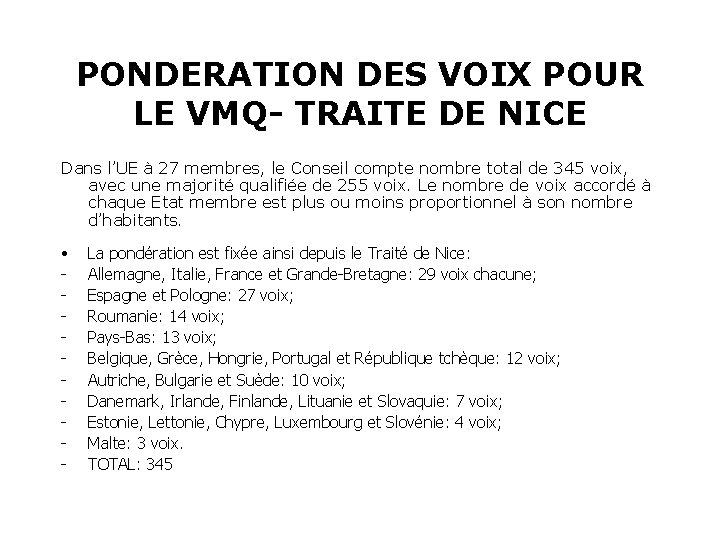 PONDERATION DES VOIX POUR LE VMQ- TRAITE DE NICE

Dans l'UE à 27 membres, le Conseil compte nombre total de 345 voix, avec une majorité qualifiée de 255 voix. Le nombre de voix accordé à chaque Etat membre est plus ou moins proportionnel à son nombre d'habitants.

• La pondération est fixée ainsi depuis le Traité de Nice:
- Allemagne, Italie, France et Grande-Bretagne: 29 voix chacune;
- Espagne et Pologne: 27 voix;
- Roumanie: 14 voix;
- Pays-Bas: 13 voix;
- Belgique, Grèce, Hongrie, Portugal et République tchèque: 12 voix;
- Autriche, Bulgarie et Suède: 10 voix;
- Danemark, Irlande, Finlande, Lituanie et Slovaquie: 7 voix;
- Estonie, Lettonie, Chypre, Luxembourg et Slovénie: 4 voix;
- Malte: 3 voix.
- TOTAL: 345